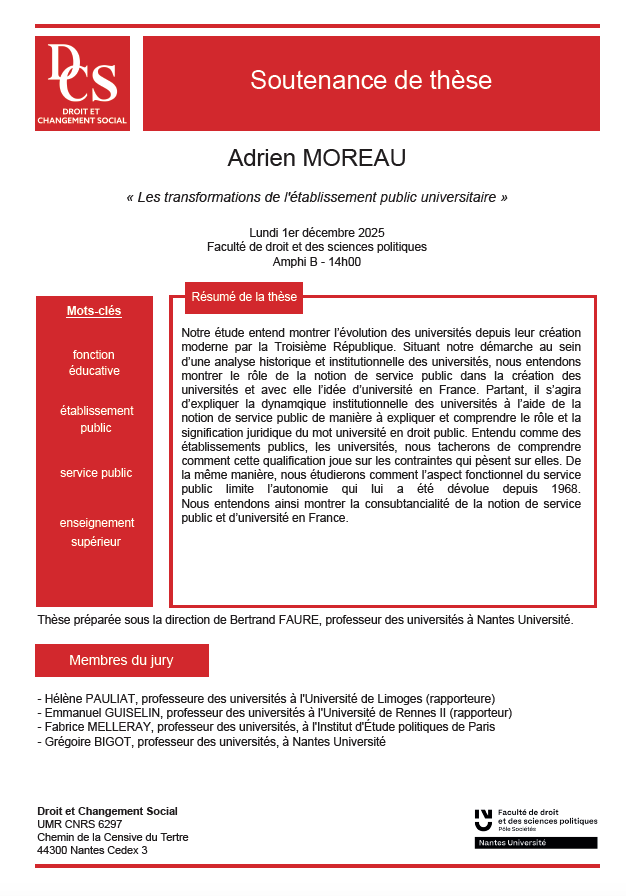 DCS
DROIT ET CHANGEMENT SOCIAL

Soutenance de thèse

Adrien MOREAU

« Les transformations de l'établissement public universitaire »

Lundi 1er décembre 2025
Faculté de droit et des sciences politiques
Amphi B - 14h00

Mots-clés

fonction éducative

établissement public

service public

enseignement supérieur

Résumé de la thèse

Notre étude entend montrer l'évolution des universités depuis leur création moderne par la Troisième République. Situant notre démarche au sein d'une analyse historique et institutionnelle des universités, nous entendons montrer le rôle de la notion de service public dans la création des universités et avec elle l'idée d'université en France. Partant, il s'agira d'expliquer la dynamqique institutionnelle des universités à l'aide de la notion de service public de manière à expliquer et comprendre le rôle et la signification juridique du mot université en droit public. Entendu comme des établissements publics, les universités, nous tacherons de comprendre comment cette qualification joue sur les contraintes qui pèsent sur elles. De la même manière, nous étudierons comment l'aspect fonctionnel du service public limite l'autonomie qui lui a été dévolue depuis 1968. Nous entendons ainsi montrer la consubtancialité de la notion de service public et d'université en France.

Thèse préparée sous la direction de Bertrand FAURE, professeur des universités à Nantes Université.

Membres du jury

- Hélène PAULIAT, professeure des universités à l'Université de Limoges (rapporteure)
- Emmanuel GUISELIN, professeur des universités à l'Université de Rennes II (rapporteur)
- Fabrice MELLERAY, professeur des universités, à l'Institut d'Étude politiques de Paris
- Grégoire BIGOT, professeur des universités, à Nantes Université

Droit et Changement Social
UMR CNRS 6297
Chemin de la Censive du Tertre
44300 Nantes Cedex 3

Faculté de droit et des sciences politiques
Pôle Sociétés
Nantes Université